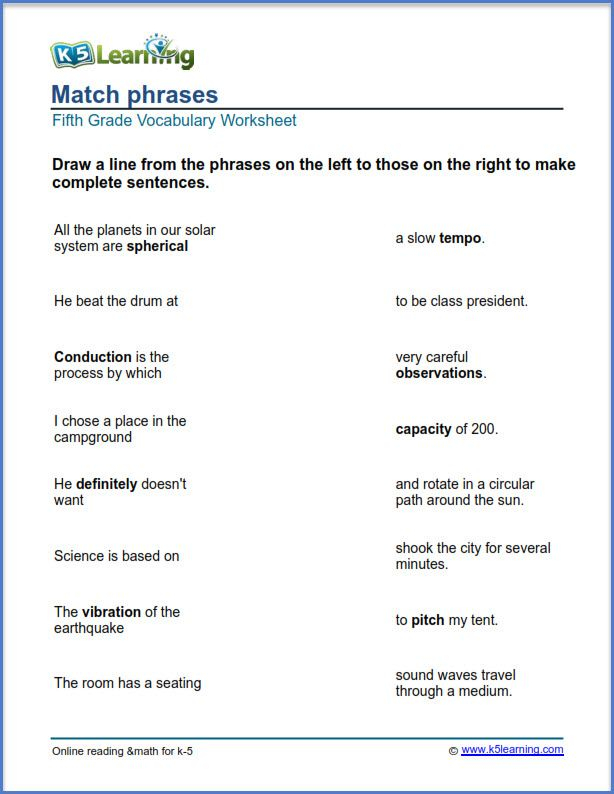 K5 Learning

Match phrases

Fifth Grade Vocabulary Worksheet

Draw a line from the phrases on the left to those on the right to make complete sentences.

All the planets in our solar system are spherical

He beat the drum at

Conduction is the process by which

I chose a place in the campground

He definitely doesn't want

Science is based on

The vibration of the earthquake

The room has a seating

a slow tempo.

to be class president.

very careful observations.

capacity of 200.

and rotate in a circular path around the sun.

shook the city for several minutes.

to pitch my tent.

sound waves travel through a medium.

Online reading &math for k-5

© www.k5learning.com